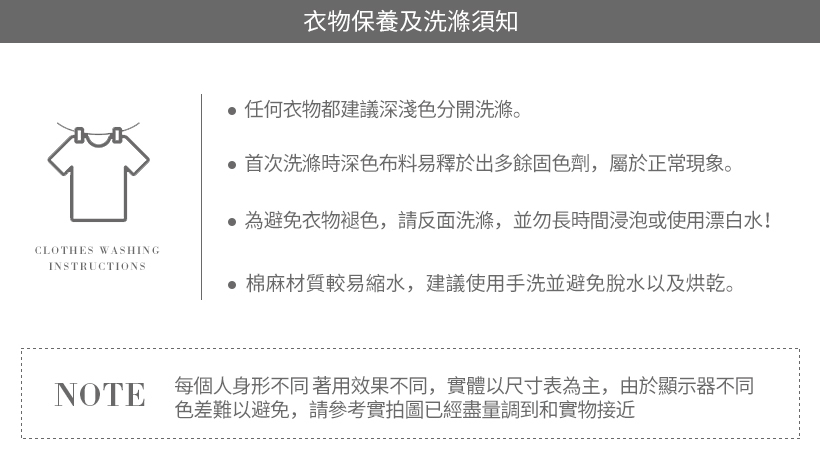 衣物保養及洗滌須知

CLOTHES WASHING INSTRUCTIONS

● 任何衣物都建議深淺色分開洗滌。

● 首次洗滌時深色布料易釋於出多餘固色劑，屬於正常現象。

● 為避免衣物褪色，請反面洗滌，並勿長時間浸泡或使用漂白水！

● 棉麻材質較易縮水，建議使用手洗並避免脫水以及烘乾。

NOTE

每個人身形不同 著用效果不同，實體以尺寸表為主，由於顯示器不同色差難以避免，請參考實拍圖已經盡量調到和實物接近